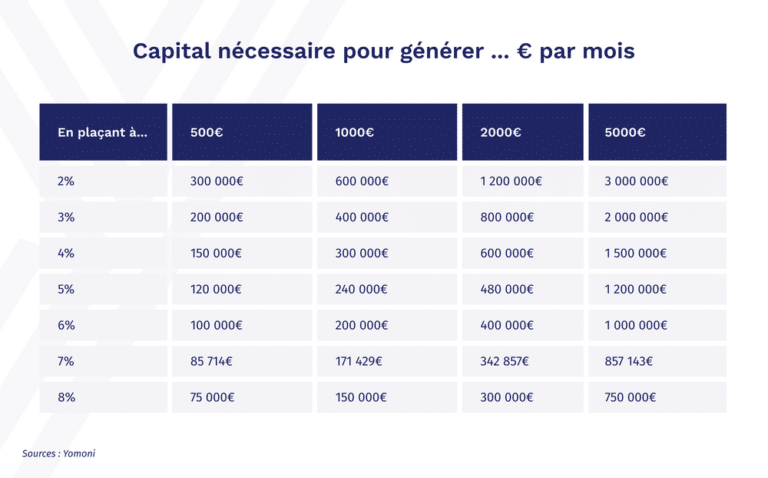 Capital nécessaire pour générer ... € par mois

| En plaçant à... | 500€ | 1000€ | 2000€ | 5000€ |
|---|---|---|---|---|
| 2% | 300 000€ | 600 000€ | 1 200 000€ | 3 000 000€ |
| 3% | 200 000€ | 400 000€ | 800 000€ | 2 000 000€ |
| 4% | 150 000€ | 300 000€ | 600 000€ | 1 500 000€ |
| 5% | 120 000€ | 240 000€ | 480 000€ | 1 200 000€ |
| 6% | 100 000€ | 200 000€ | 400 000€ | 1 000 000€ |
| 7% | 85 714€ | 171 429€ | 342 857€ | 857 143€ |
| 8% | 75 000€ | 150 000€ | 300 000€ | 750 000€ |

Sources : Yomoni